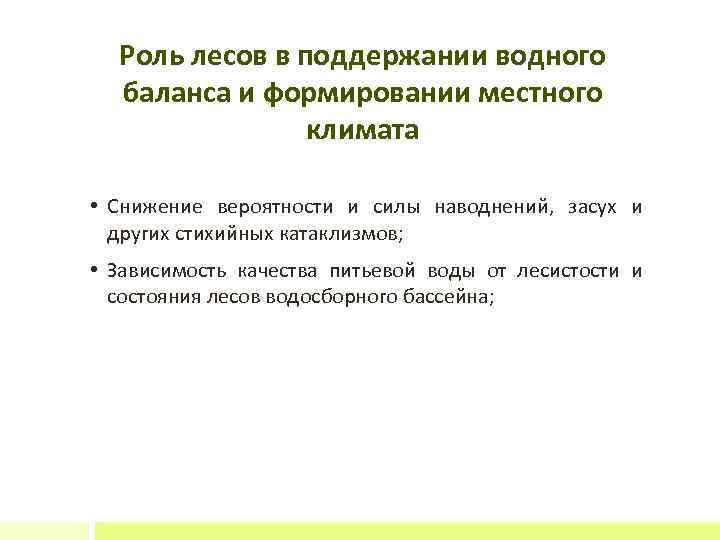 Роль лесов в поддержании водного баланса и формировании местного климата

• Снижение вероятности и силы наводнений, засух и других стихийных катаклизмов;

• Зависимость качества питьевой воды от лесистости и состояния лесов водосборного бассейна;